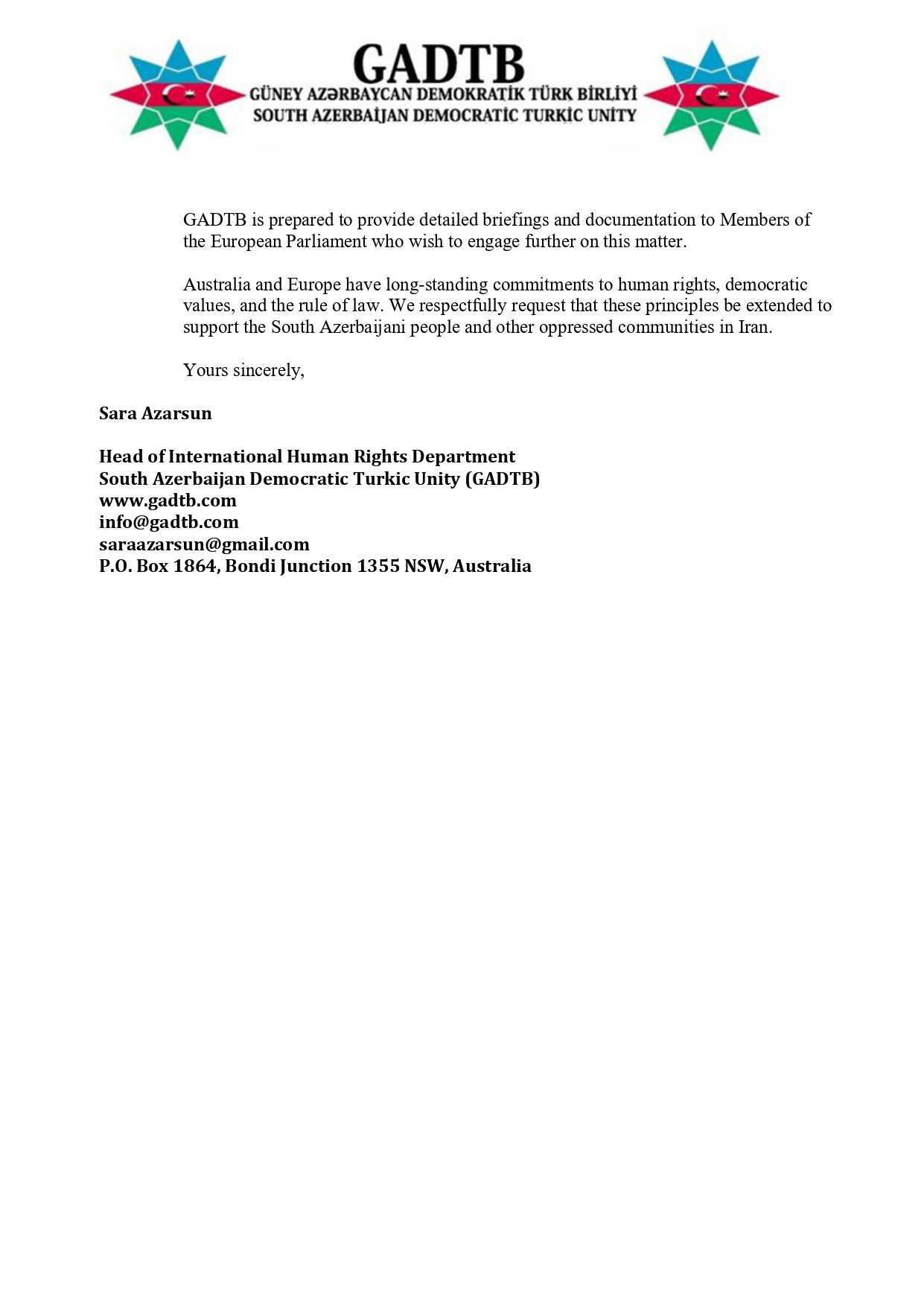 GADTB
GÜNEY AZƏRBAYCAN DEMOKRATİK TÜRK BİRLİYİ
SOUTH AZERBAİJAN DEMOCRATİC TURKİC UNİTY

GADTB is prepared to provide detailed briefings and documentation to Members of the European Parliament who wish to engage further on this matter.

Australia and Europe have long-standing commitments to human rights, democratic values, and the rule of law. We respectfully request that these principles be extended to support the South Azerbaijani people and other oppressed communities in Iran.

Yours sincerely,

Sara Azarsun

Head of International Human Rights Department
South Azerbaijan Democratic Turkic Unity (GADTB)
www.gadtb.com
info@gadtb.com
saraazarsun@gmail.com
P.O. Box 1864, Bondi Junction 1355 NSW, Australia